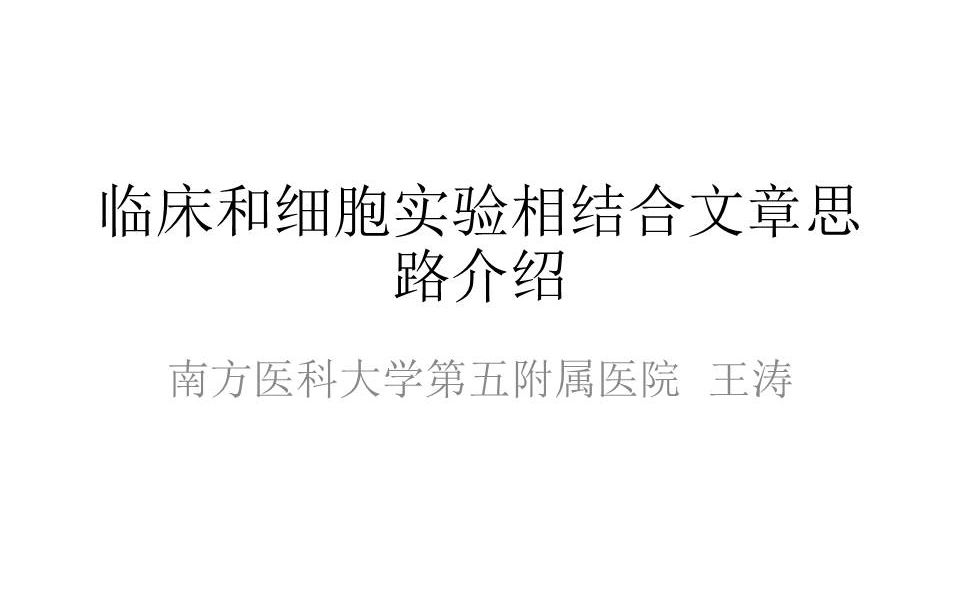 临床和细胞实验相结合文章思路介绍

南方医科大学第五附属医院 王涛